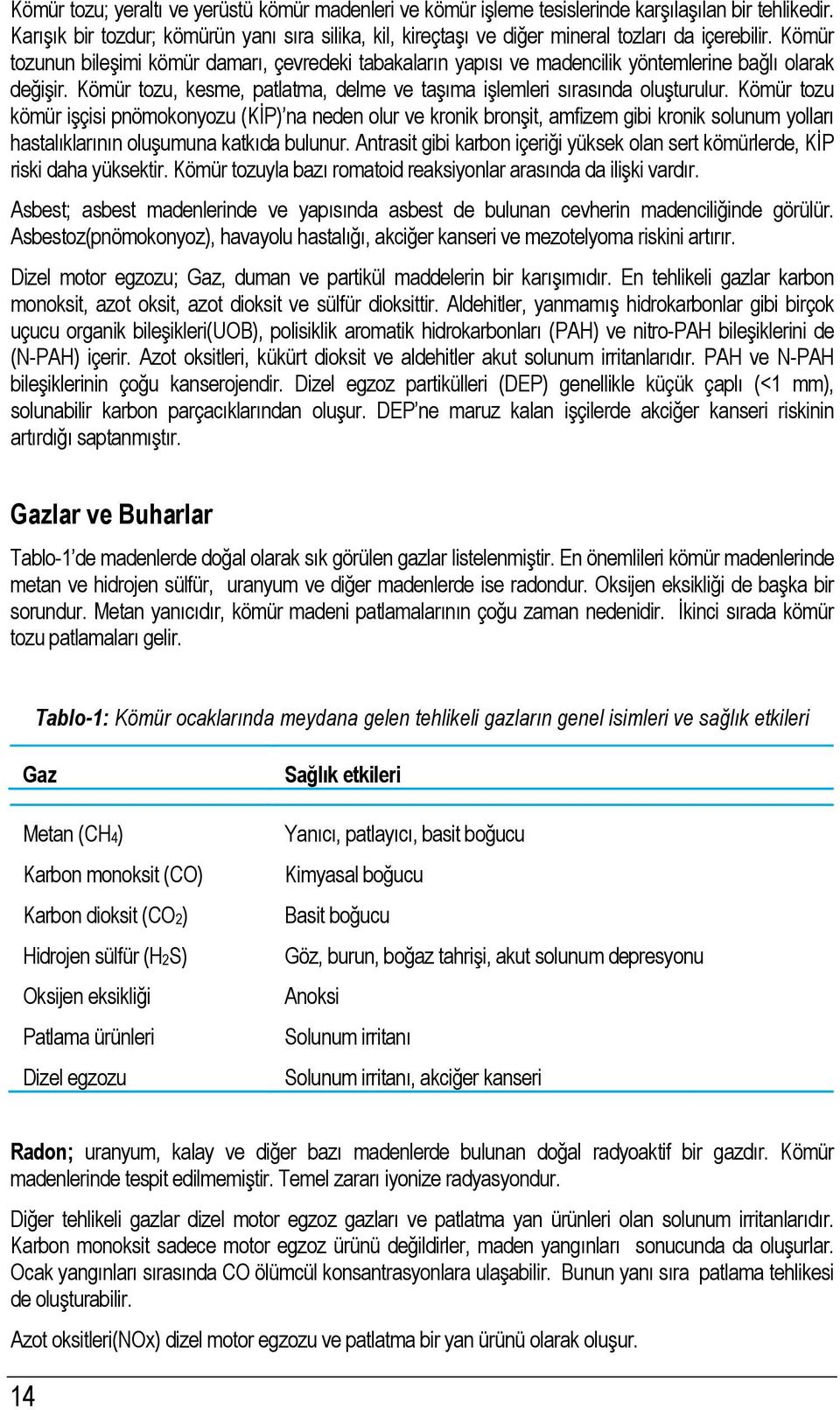 Kömür tozu; yeraltı ve yerüstü kömür madenleri ve kömür işleme tesislerinde karşılaşılan bir tehlikedir. Karışık bir tozdur; kömürün yanı sıra silika, kil, kireçtaşı ve diğer mineral tozları da içerebilir. Kömür tozunun bileşimi kömür damarı, çevredeki tabakaların yapısı ve madencilik yöntemlerine bağlı olarak değişir. Kömür tozu, kesme, patlatma, delme ve taşıma işlemleri sırasında oluşturulur. Kömür tozu kömür işçisi pnömokonyozu (KİP)'na neden olur ve kronik bronşit, amfizem gibi kronik solunum yolları hastalıklarının oluşumuna katkıda bulunur. Antrasit gibi karbon içeriği yüksek olan sert kömürlerde, KİP riski daha yüksektir. Kömür tozuyla bazı romatoid reaksiyonlar arasında da ilişki vardır.

Asbest; asbest madenlerinde ve yapısında asbest de bulunan cevherin madenciliğinde görülür. Asbestoz(pnömokonyoz), havayolu hastalığı, akciğer kanseri ve mezotelyoma riskini artırır.

Dizel motor egzozu; Gaz, duman ve partikül maddelerin bir karışımıdır. En tehlikeli gazlar karbon monoksit, azot oksit, azot dioksit ve sülfür dioksittir. Aldehitler, yanmamış hidrokarbonlar gibi birçok uçucu organik bileşikleri(UOB), polisiklik aromatik hidrokarbonları (PAH) ve nitro-PAH bileşiklerini de (N-PAH) içerir. Azot oksitleri, kükürt dioksit ve aldehitler akut solunum irritanlarıdır. PAH ve N-PAH bileşiklerinin çoğu kanserojendir. Dizel egzoz partikülleri (DEP) genellikle küçük çaplı (<1 mm), solunabilir karbon parçacıklarından oluşur. DEP'ne maruz kalan işçilerde akciğer kanseri riskinin artırdığı saptanmıştır.

Gazlar ve Buharlar

Tablo-1'de madenlerde doğal olarak sık görülen gazlar listelenmiştir. En önemlileri kömür madenlerinde metan ve hidrojen sülfür, uranyum ve diğer madenlerde ise radondur. Oksijen eksikliği de başka bir sorundur. Metan yanıcıdır, kömür madeni patlamalarının çoğu zaman nedenidir. İkinci sırada kömür tozu patlamaları gelir.

Tablo-1: Kömür ocaklarında meydana gelen tehlikeli gazların genel isimleri ve sağlık etkileri

| Gaz | Sağlık etkileri |
|---|---|
| Metan ($CH_4$) | Yanıcı, patlayıcı, basit boğucu |
| Karbon monoksit (CO) | Kimyasal boğucu |
| Karbon dioksit ($CO_2$) | Basit boğucu |
| Hidrojen sülfür ($H_2S$) | Göz, burun, boğaz tahrişi, akut solunum depresyonu |
| Oksijen eksikliği | Anoksi |
| Patlama ürünleri | Solunum irritanı |
| Dizel egzozu | Solunum irritanı, akciğer kanseri |

Radon; uranyum, kalay ve diğer bazı madenlerde bulunan doğal radyoaktif bir gazdır. Kömür madenlerinde tespit edilmemiştir. Temel zararı iyonize radyasyondur.

Diğer tehlikeli gazlar dizel motor egzoz gazları ve patlatma yan ürünleri olan solunum irritanlarıdır. Karbon monoksit sadece motor egzoz ürünü değildirler, maden yangınları sonucunda da oluşurlar. Ocak yangınları sırasında CO ölümcül konsantrasyonlara ulaşabilir. Bunun yanı sıra patlama tehlikesi de oluşturabilir.

Azot oksitleri(NOx) dizel motor egzozu ve patlatma bir yan ürünü olarak oluşur.

14